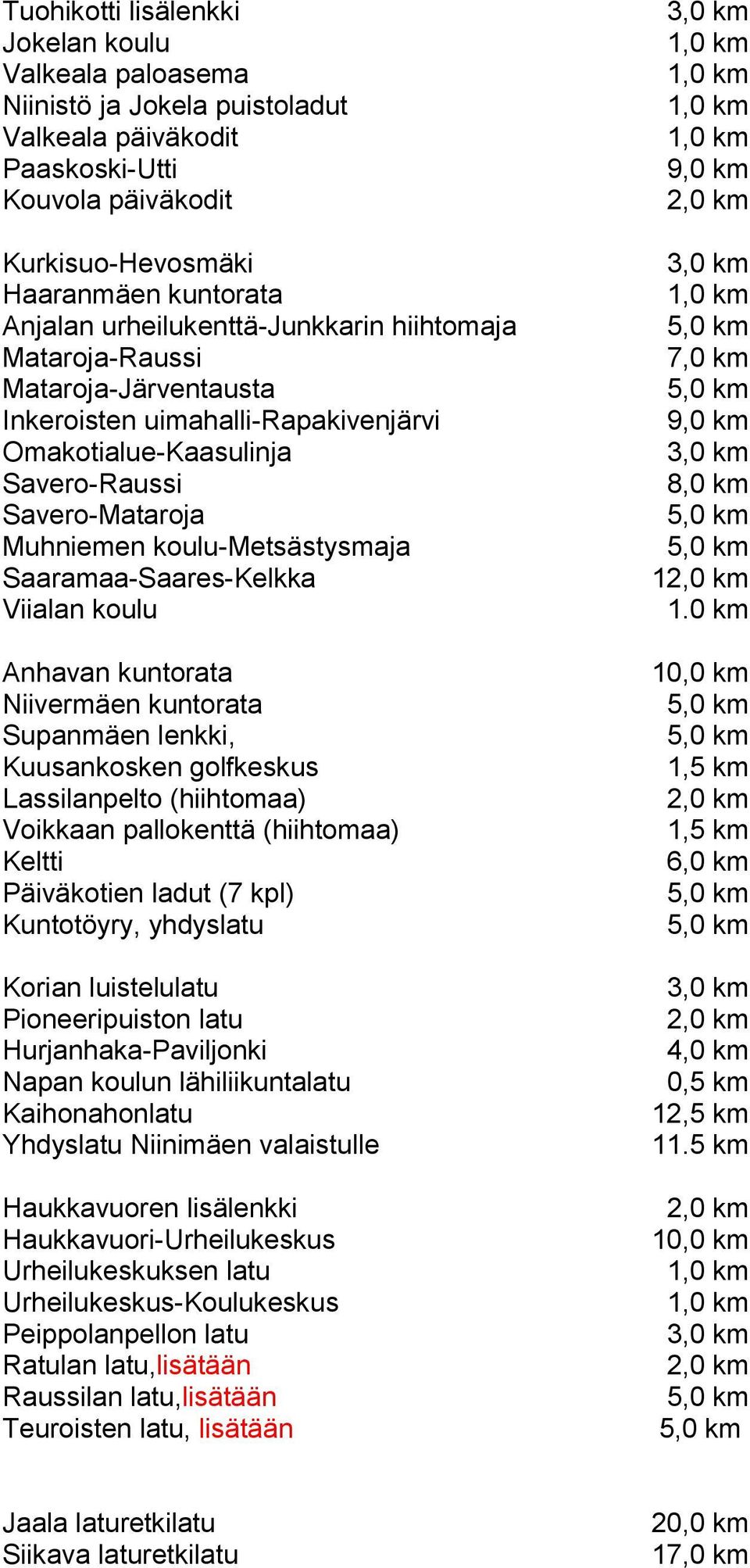 Tuohikotti lisälenkki 3,0 km
Jokelan koulu 1,0 km
Valkeala paloasema 1,0 km
Niinistö ja Jokela puistoladut 1,0 km
Valkeala päiväkodit 1,0 km
Paaskoski-Utti 9,0 km
Kouvola päiväkodit 2,0 km

Kurkisuo-Hevosmäki 3,0 km
Haaranmäen kuntorata 1,0 km
Anjalan urheilukenttä-Junkkarin hiihtomaja 5,0 km
Mataroja-Raussi 7,0 km
Mataroja-Järventausta 5,0 km
Inkeroisten uimahalli-Rapakivenjärvi 9,0 km
Omakotialue-Kaasulinja 3,0 km
Savero-Raussi 8,0 km
Savero-Mataroja 5,0 km
Muhniemen koulu-Metsästysmaja 5,0 km
Saaramaa-Saares-Kelkka 12,0 km
Viialan koulu 1.0 km

Anhavan kuntorata 10,0 km
Niivermäen kuntorata 5,0 km
Supanmäen lenkki, 5,0 km
Kuusankosken golfkeskus 1,5 km
Lassilanpelto (hiihtomaa) 2,0 km
Voikkaan pallokenttä (hiihtomaa) 1,5 km
Keltti 6,0 km
Päiväkotien ladut (7 kpl) 5,0 km
Kuntotöyry, yhdyslatu 5,0 km

Korian luistelulatu 3,0 km
Pioneeripuiston latu 2,0 km
Hurjanhaka-Paviljonki 4,0 km
Napan koulun lähiliikuntalatu 0,5 km
Kaihonahonlatu 12,5 km
Yhdyslatu Niinimäen valaistulle 11.5 km

Haukkavuoren lisälenkki 2,0 km
Haukkavuori-Urheilukeskus 10,0 km
Urheilukeskuksen latu 1,0 km
Urheilukeskus-Koulukeskus 1,0 km
Peippolanpellon latu 3,0 km
Ratulan latu,lisätään 2,0 km
Raussilan latu,lisätään 5,0 km
Teuroisten latu, lisätään 5,0 km

Jaala laturetkilatu 20,0 km
Siikava laturetkilatu 17,0 km